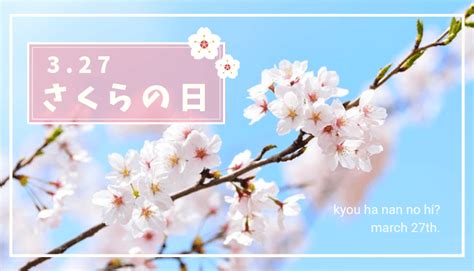 3.27
さくらの日

kyou ha nan no hi?
march 27th.